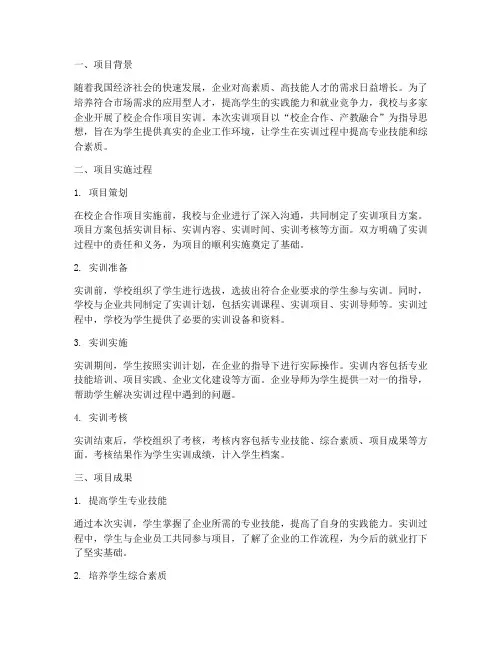 一、项目背景

随着我国经济社会的快速发展，企业对高素质、高技能人才的需求日益增长。为了培养符合市场需求的应用型人才，提高学生的实践能力和就业竞争力，我校与多家企业开展了校企合作项目实训。本次实训项目以“校企合作、产教融合”为指导思想，旨在为学生提供真实的企业工作环境，让学生在实训过程中提高专业技能和综合素质。

二、项目实施过程

1. 项目策划

在校企合作项目实施前，我校与企业进行了深入沟通，共同制定了实训项目方案。项目方案包括实训目标、实训内容、实训时间、实训考核等方面。双方明确了实训过程中的责任和义务，为项目的顺利实施奠定了基础。

2. 实训准备

实训前，学校组织了学生进行选拔，选拔出符合企业要求的学生参与实训。同时，学校与企业共同制定了实训计划，包括实训课程、实训项目、实训导师等。实训过程中，学校为学生提供了必要的实训设备和资料。

3. 实训实施

实训期间，学生按照实训计划，在企业的指导下进行实际操作。实训内容包括专业技能培训、项目实践、企业文化建设等方面。企业导师为学生提供一对一的指导，帮助学生解决实训过程中遇到的问题。

4. 实训考核

实训结束后，学校组织了考核，考核内容包括专业技能、综合素质、项目成果等方面。考核结果作为学生实训成绩，计入学生档案。

三、项目成果

1. 提高学生专业技能

通过本次实训，学生掌握了企业所需的专业技能，提高了自身的实践能力。实训过程中，学生与企业员工共同参与项目，了解了企业的工作流程，为今后的就业打下了坚实基础。

2. 培养学生综合素质